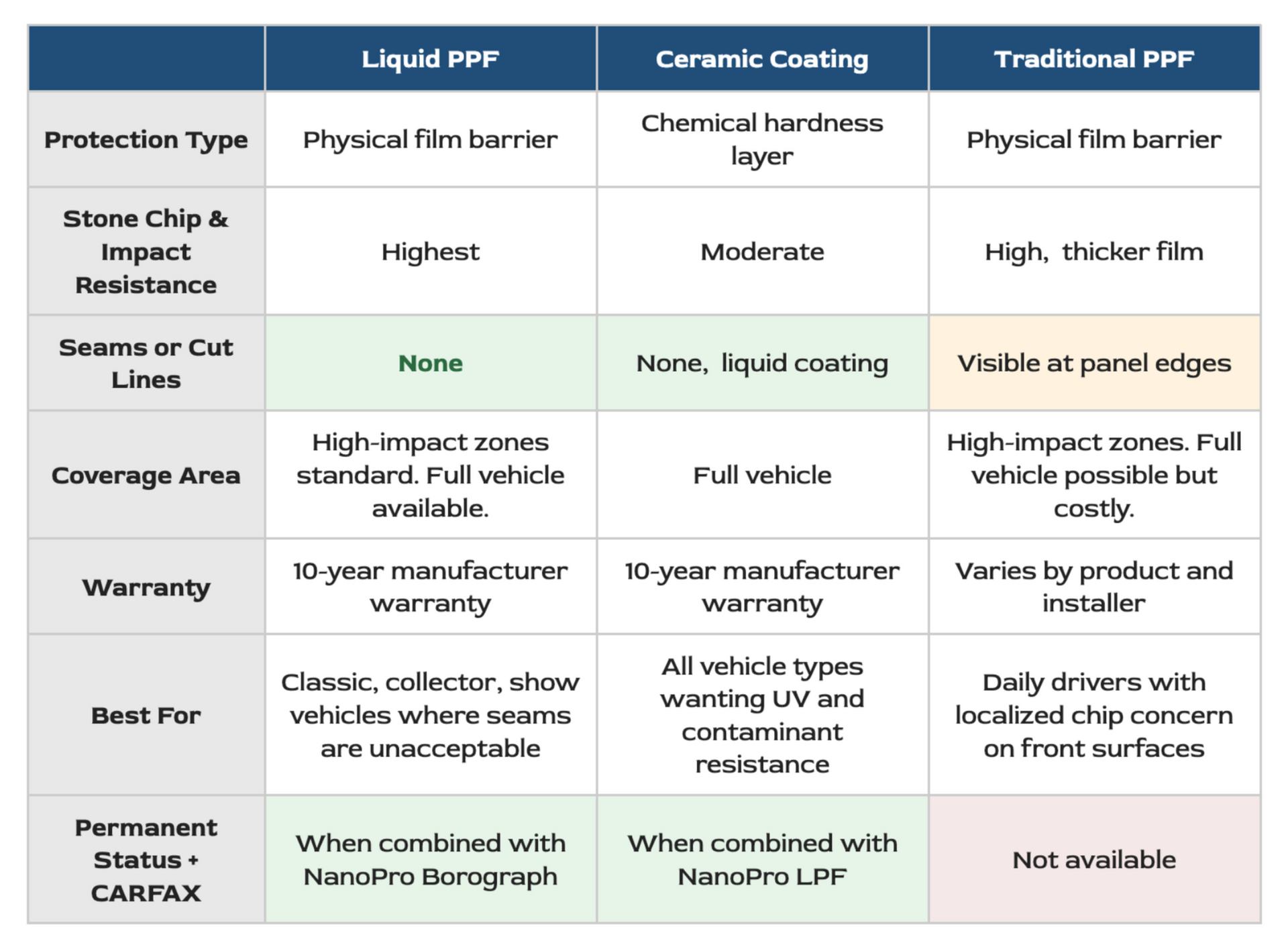 | | Liquid PPF | Ceramic Coating | Traditional PPF |
|---|---|---|---|
| Protection Type | Physical film barrier | Chemical hardness layer | Physical film barrier |
| Stone Chip & Impact Resistance | Highest | Moderate | High, thicker film |
| Seams or Cut Lines | None | None, liquid coating | Visible at panel edges |
| Coverage Area | High-impact zones standard. Full vehicle available. | Full vehicle | High-impact zones. Full vehicle possible but costly. |
| Warranty | 10-year manufacturer warranty | 10-year manufacturer warranty | Varies by product and installer |
| Best For | Classic, collector, show vehicles where seams are unacceptable | All vehicle types wanting UV and contaminant resistance | Daily drivers with localized chip concern on front surfaces |
| Permanent Status + CARFAX | When combined with NanoPro Borograph | When combined with NanoPro LPF | Not available |